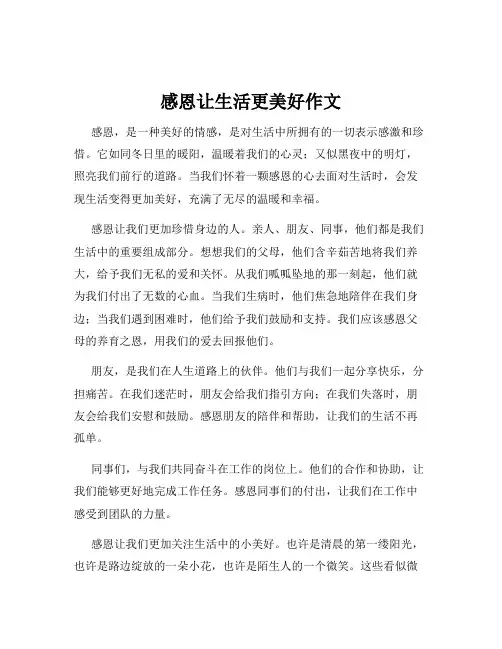 感恩让生活更美好作文

感恩，是一种美好的情感，是对生活中所拥有的一切表示感激和珍惜。它如同冬日里的暖阳，温暖着我们的心灵；又似黑夜中的明灯，照亮我们前行的道路。当我们怀着一颗感恩的心去面对生活时，会发现生活变得更加美好，充满了无尽的温暖和幸福。

感恩让我们更加珍惜身边的人。亲人、朋友、同事，他们都是我们生活中的重要组成部分。想想我们的父母，他们含辛茹苦地将我们养大，给予我们无私的爱和关怀。从我们呱呱坠地的那一刻起，他们就为我们付出了无数的心血。当我们生病时，他们焦急地陪伴在我们身边；当我们遇到困难时，他们给予我们鼓励和支持。我们应该感恩父母的养育之恩，用我们的爱去回报他们。

朋友，是我们在人生道路上的伙伴。他们与我们一起分享快乐，分担痛苦。在我们迷茫时，朋友会给我们指引方向；在我们失落时，朋友会给我们安慰和鼓励。感恩朋友的陪伴和帮助，让我们的生活不再孤单。

同事们，与我们共同奋斗在工作的岗位上。他们的合作和协助，让我们能够更好地完成工作任务。感恩同事们的付出，让我们在工作中感受到团队的力量。

感恩让我们更加关注生活中的小美好。也许是清晨的第一缕阳光，也许是路边绽放的一朵小花，也许是陌生人的一个微笑。这些看似微